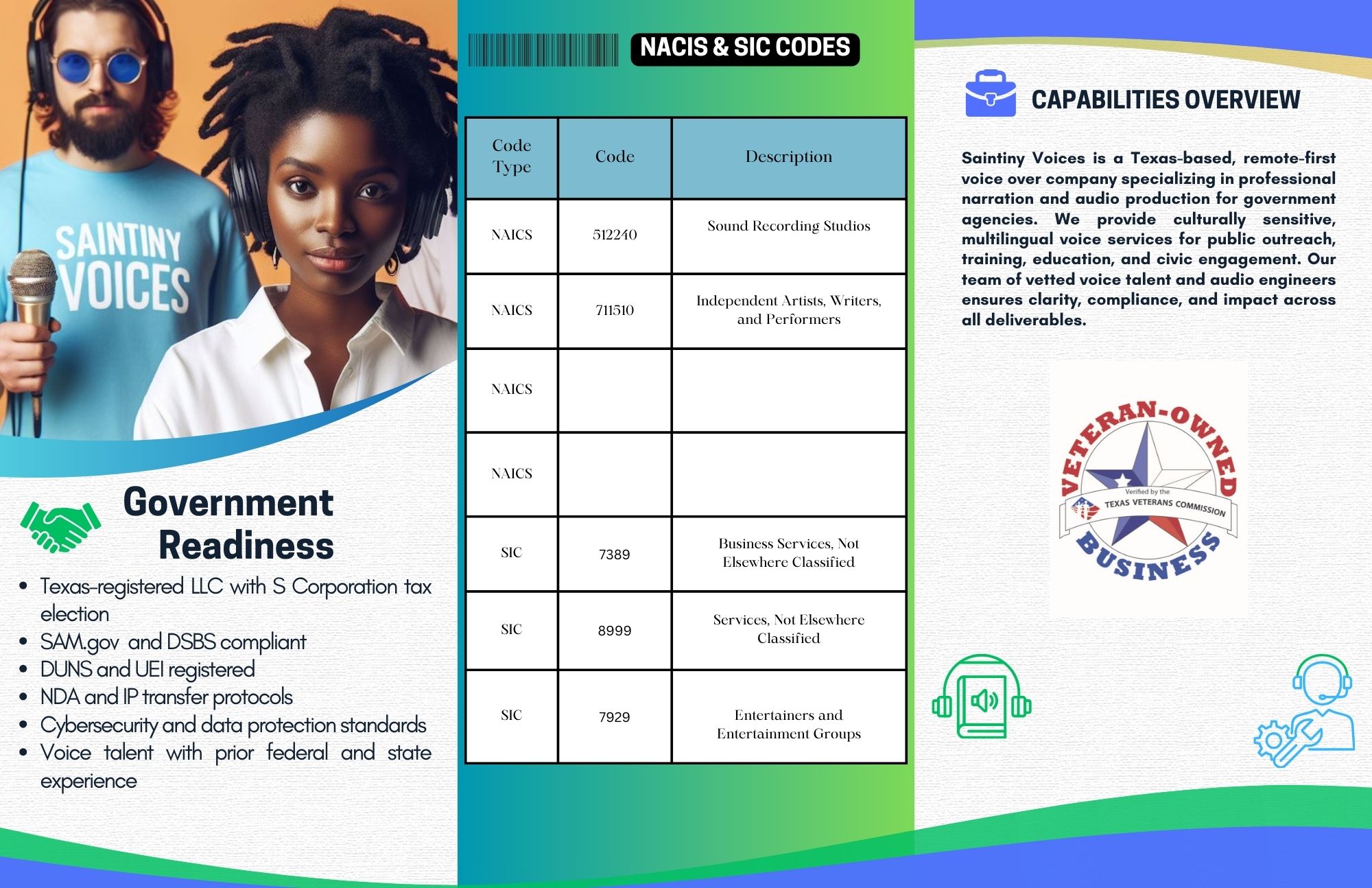 SAINTINY VOICES

Government Readiness

• Texas-registered LLC with S Corporation tax election
• SAM.gov and DSBS compliant
• DUNS and UEI registered
• NDA and IP transfer protocols
• Cybersecurity and data protection standards
• Voice talent with prior federal and state experience

NACIS & SIC CODES

| Code Type | Code | Description |
|---|---|---|
| NAICS | 512240 | Sound Recording Studios |
| NAICS | 711510 | Independent Artists, Writers, and Performers |
| NAICS | | |
| NAICS | | |
| SIC | 7389 | Business Services, Not Elsewhere Classified |
| SIC | 8999 | Services, Not Elsewhere Classified |
| SIC | 7929 | Entertainers and Entertainment Groups |

CAPABILITIES OVERVIEW

Saintiny Voices is a Texas-based, remote-first voice over company specializing in professional narration and audio production for government agencies. We provide culturally sensitive, multilingual voice services for public outreach, training, education, and civic engagement. Our team of vetted voice talent and audio engineers ensures clarity, compliance, and impact across all deliverables.

VETERAN-OWNED
Verified by the
TEXAS VETERANS COMMISSION
BUSINESS